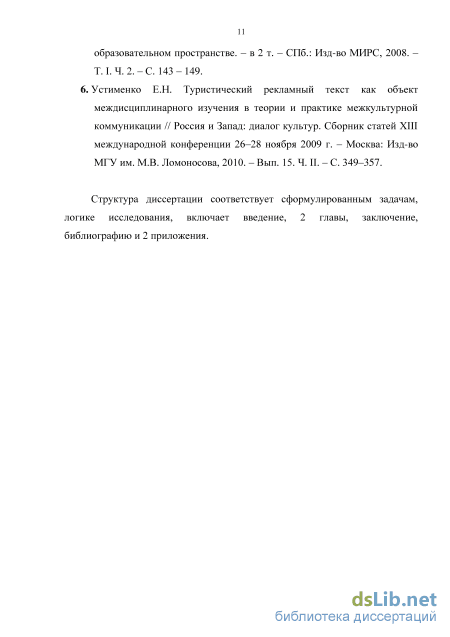 11

образовательном пространстве. – в 2 т. – СПб.: Изд-во МИРС, 2008. – Т. I. Ч. 2. – С. 143 – 149.

6. Устименко Е.Н. Туристический рекламный текст как объект междисциплинарного изучения в теории и практике межкультурной коммуникации // Россия и Запад: диалог культур. Сборник статей XIII международной конференции 26–28 ноября 2009 г. – Москва: Изд-во МГУ им. М.В. Ломоносова, 2010. – Вып. 15. Ч. II. – С. 349–357.

Структура диссертации соответствует сформулированным задачам, логике исследования, включает введение, 2 главы, заключение, библиографию и 2 приложения.

dsLib.net
библиотека диссертаций